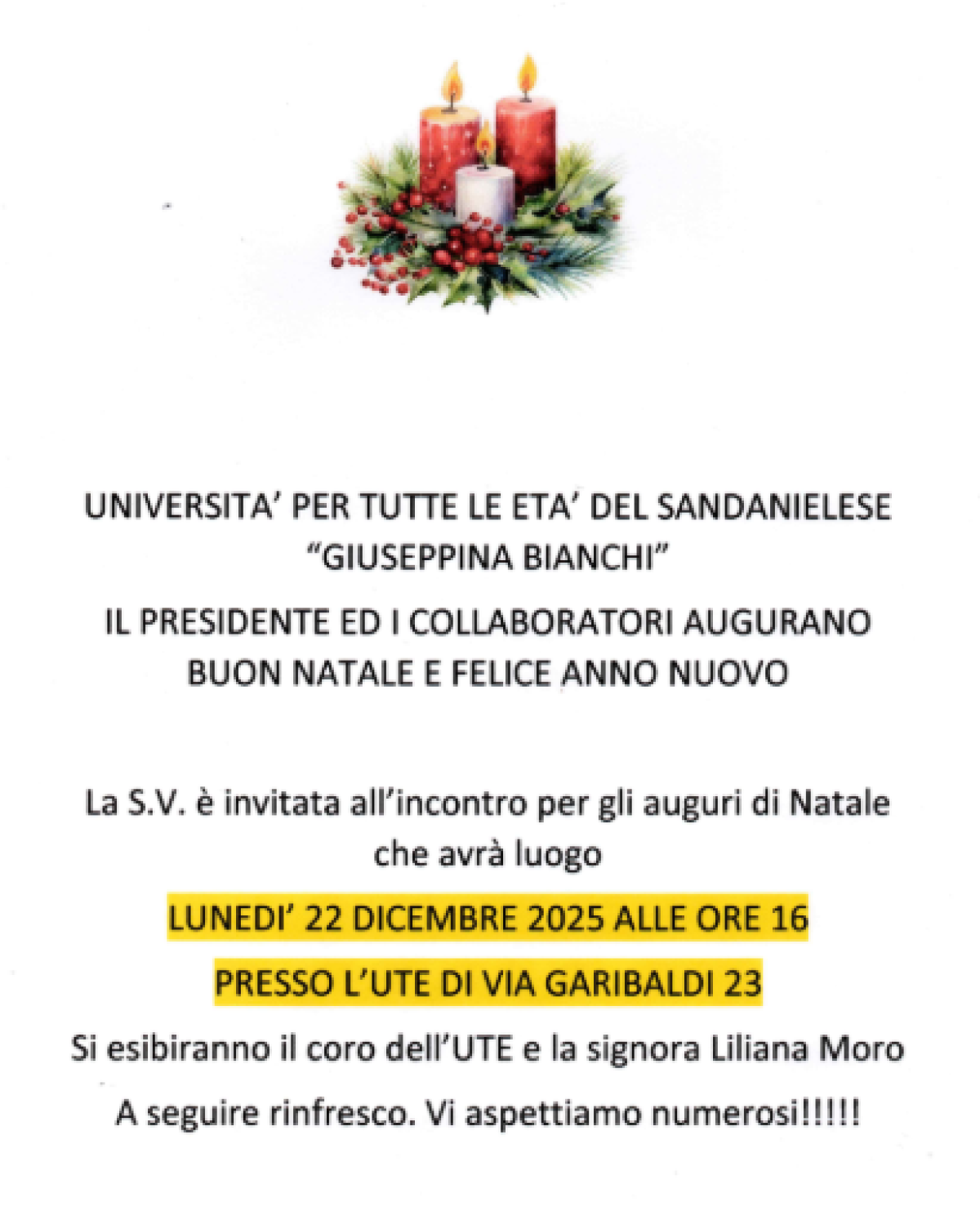 UNIVERSITA' PER TUTTE LE ETA' DEL SANDANIELESE
"GIUSEPPINA BIANCHI"

IL PRESIDENTE ED I COLLABORATORI AUGURANO
BUON NATALE E FELICE ANNO NUOVO

La S.V. è invitata all'incontro per gli auguri di Natale che avrà luogo

LUNEDI' 22 DICEMBRE 2025 ALLE ORE 16

PRESSO L'UTE DI VIA GARIBALDI 23

Si esibiranno il coro dell'UTE e la signora Liliana Moro

A seguire rinfresco. Vi aspettiamo numerosi!!!!!